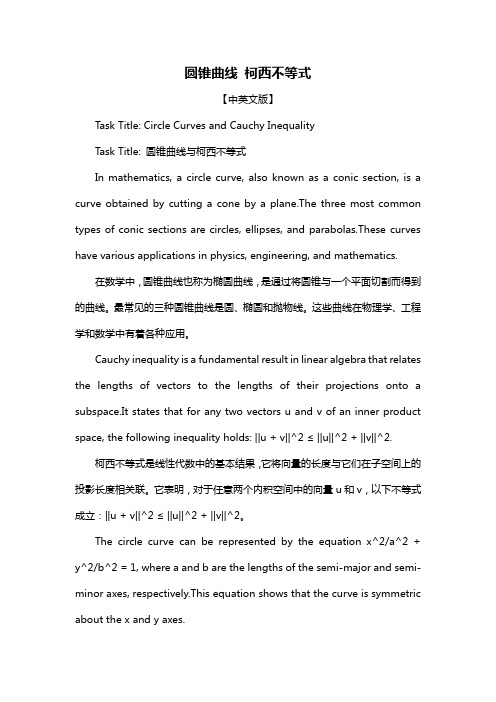 圆锥曲线 柯西不等式

【中英文版】

Task Title: Circle Curves and Cauchy Inequality

Task Title: 圆锥曲线与柯西不等式

In mathematics, a circle curve, also known as a conic section, is a curve obtained by cutting a cone by a plane.The three most common types of conic sections are circles, ellipses, and parabolas.These curves have various applications in physics, engineering, and mathematics.

在数学中，圆锥曲线也称为椭圆曲线，是通过将圆锥与一个平面切割而得到的曲线。最常见的三种圆锥曲线是圆、椭圆和抛物线。这些曲线在物理学、工程学和数学中有着各种应用。

Cauchy inequality is a fundamental result in linear algebra that relates the lengths of vectors to the lengths of their projections onto a subspace.It states that for any two vectors u and v of an inner product space, the following inequality holds: ||u + v||^2 ≤ ||u||^2 + ||v||^2.

柯西不等式是线性代数中的基本结果，它将向量的长度与它们在子空间上的投影长度相关联。它表明，对于任意两个内积空间中的向量 u 和 v，以下不等式成立：||u + v||^2 ≤ ||u||^2 + ||v||^2。

The circle curve can be represented by the equation x^2/a^2 + y^2/b^2 = 1, where a and b are the lengths of the semi-major and semi-minor axes, respectively.This equation shows that the curve is symmetric about the x and y axes.